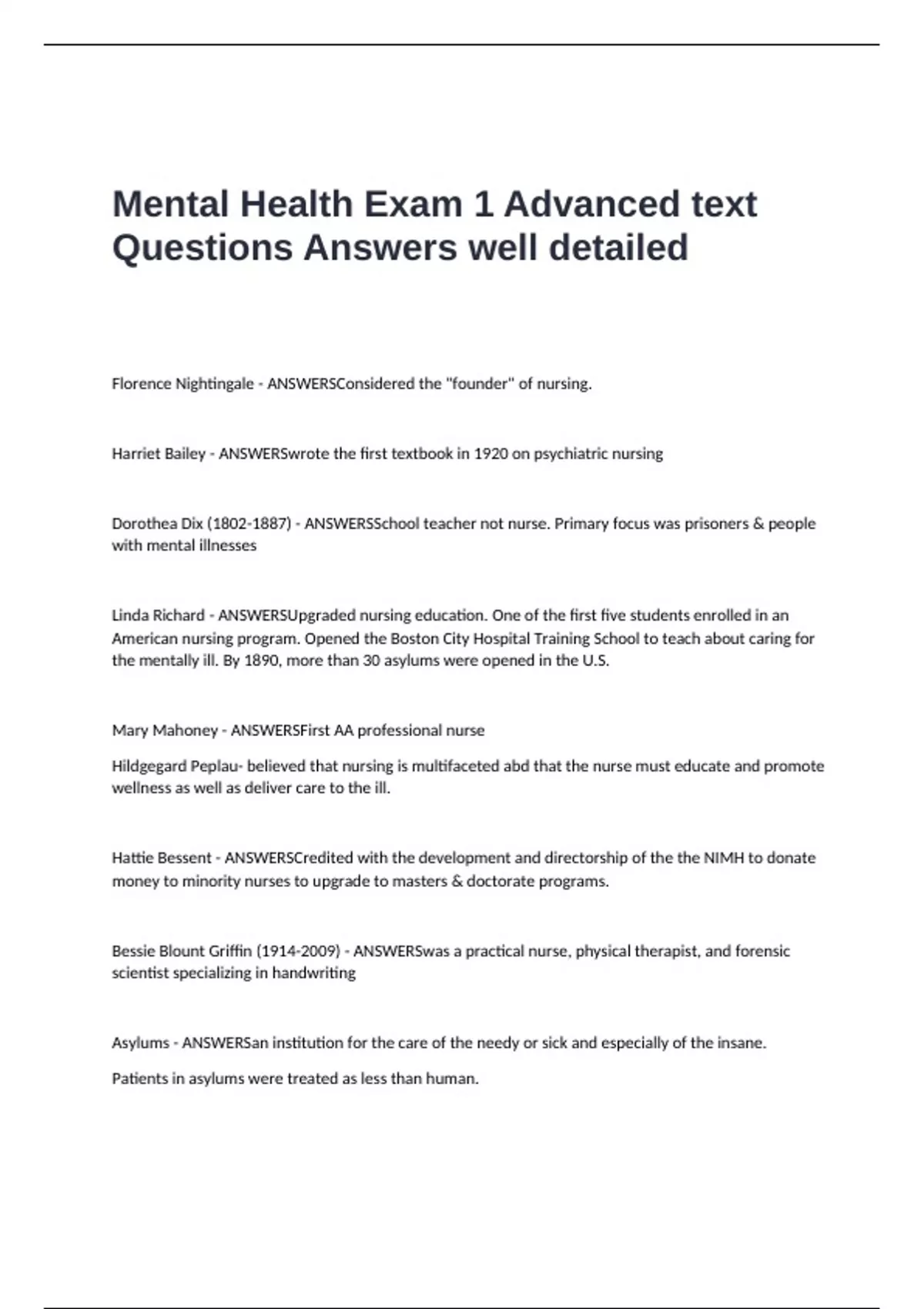 Mental Health Exam 1 Advanced text Questions Answers well detailed

Florence Nightingale - ANSWERSConsidered the "founder" of nursing.

Harriet Bailey - ANSWERSwrote the first textbook in 1920 on psychiatric nursing

Dorothea Dix (1802-1887) - ANSWERSSchool teacher not nurse. Primary focus was prisoners & people with mental illnesses

Linda Richard - ANSWERSUpgraded nursing education. One of the first five students enrolled in an American nursing program. Opened the Boston City Hospital Training School to teach about caring for the mentally ill. By 1890, more than 30 asylums were opened in the U.S.

Mary Mahoney - ANSWERSFirst AA professional nurse

Hildgegard Peplau- believed that nursing is multifaceted abd that the nurse must educate and promote wellness as well as deliver care to the ill.

Hattie Bessent - ANSWERSCredited with the development and directorship of the the NIMH to donate money to minority nurses to upgrade to masters & doctorate programs.

Bessie Blount Griffin (1914-2009) - ANSWERSwas a practical nurse, physical therapist, and forensic scientist specializing in handwriting

Asylums - ANSWERSan institution for the care of the needy or sick and especially of the insane.

Patients in asylums were treated as less than human.